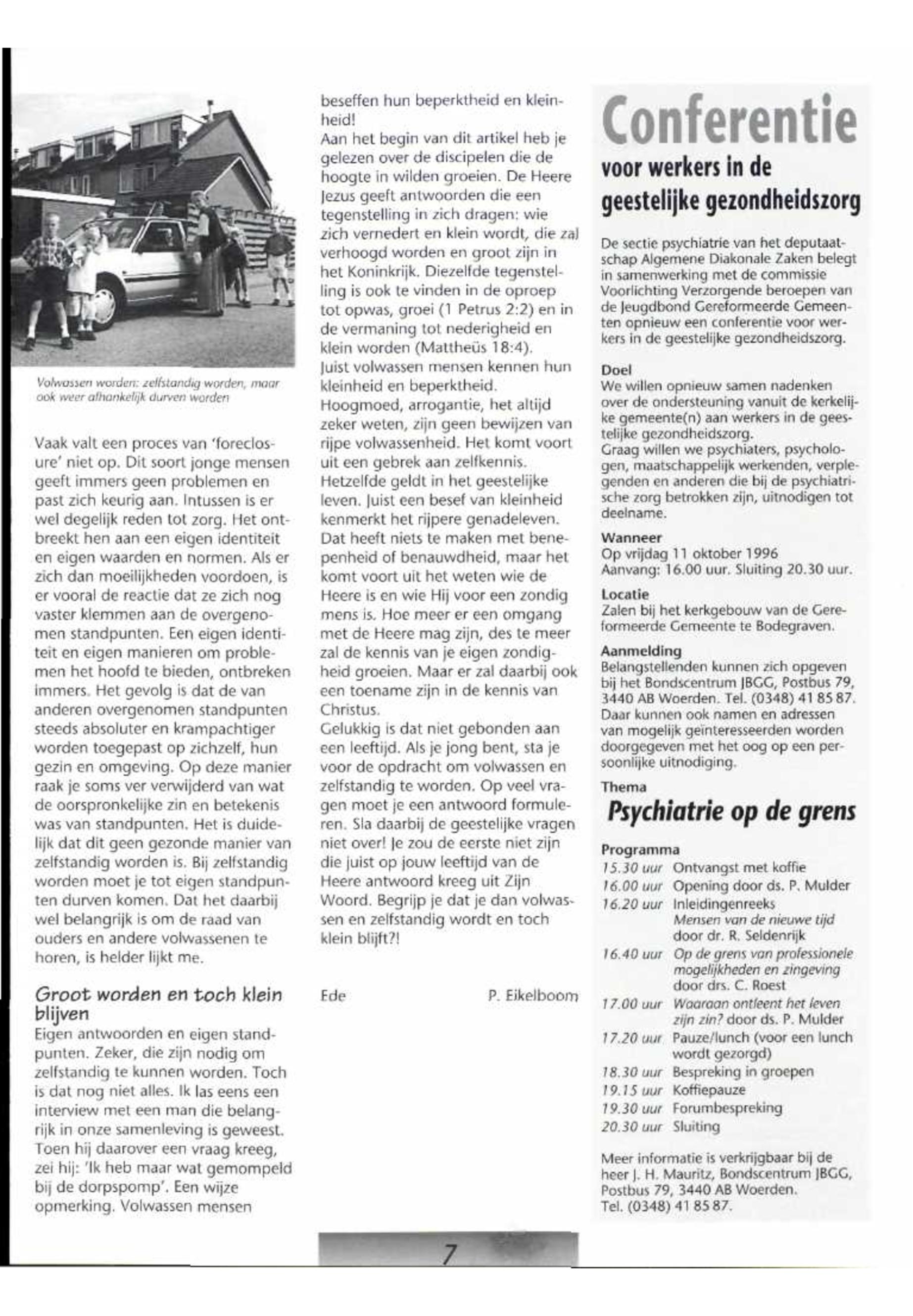 Volwassen worden: zelfstandig worden, maar ook weer afhankelijk durven worden

Vaak valt een proces van 'foreclosure' niet op. Dit soort jonge mensen geeft immers geen problemen en past zich keurig aan. Intussen is er wel degelijk reden tot zorg. Het ontbreekt hen aan een eigen identiteit en eigen waarden en normen. Als er zich dan moeilijkheden voordoen, is er vooral de reactie dat ze zich nog vaster klemmen aan de overgenomen standpunten. Een eigen identiteit en eigen manieren om problemen het hoofd te bieden, ontbreken immers. Het gevolg is dat de van anderen overgenomen standpunten steeds absoluter en krampachtiger worden toegepast op zichzelf, hun gezin en omgeving. Op deze manier raak je soms ver verwijderd van wat de oorspronkelijke zin en betekenis was van standpunten. Het is duidelijk dat dit geen gezonde manier van zelfstandig worden is. Bij zelfstandig worden moet je tot eigen standpunten durven komen. Dat het daarbij wel belangrijk is om de raad van ouders en andere volwassenen te horen, is helder lijkt me.

Groot worden en toch klein blijven

Eigen antwoorden en eigen standpunten. Zeker, die zijn nodig om zelfstandig te kunnen worden. Toch is dat nog niet alles. Ik las eens een interview met een man die belangrijk in onze samenleving is geweest. Toen hij daarover een vraag kreeg, zei hij: 'Ik heb maar wat gemompeld bij de dorpspomp'. Een wijze opmerking. Volwassen mensen beseffen hun beperktheid en kleinheid!
Aan het begin van dit artikel heb je gelezen over de discipelen die de hoogte in wilden groeien. De Heere Jezus geeft antwoorden die een tegenstelling in zich dragen: wie zich vernedert en klein wordt, die zal verhoogd worden en groot zijn in het Koninkrijk. Diezelfde tegenstelling is ook te vinden in de oproep tot opwas, groei (1 Petrus 2:2) en in de vermaning tot nederigheid en klein worden (Mattheüs 18:4).
Juist volwassen mensen kennen hun kleinheid en beperktheid.
Hoogmoed, arrogantie, het altijd zeker weten, zijn geen bewijzen van rijpe volwassenheid. Het komt voort uit een gebrek aan zelfkennis.
Hetzelfde geldt in het geestelijke leven. Juist een besef van kleinheid kenmerkt het rijpere genadeleven.
Dat heeft niets te maken met benepenheid of benauwdheid, maar het komt voort uit het weten wie de Heere is en wie Hij voor een zondig mens is. Hoe meer er een omgang met de Heere mag zijn, des te meer zal de kennis van je eigen zondigheid groeien. Maar er zal daarbij ook een toename zijn in de kennis van Christus.
Gelukkig is dat niet gebonden aan een leeftijd. Als je jong bent, sta je voor de opdracht om volwassen en zelfstandig te worden. Op veel vragen moet je een antwoord formuleren. Sla daarbij de geestelijke vragen niet over! Je zou de eerste niet zijn die juist op jouw leeftijd van de Heere antwoord kreeg uit Zijn Woord. Begrijp je dat je dan volwassen en zelfstandig wordt en toch klein blijft?!

Ede P. Eikelboom

Conferentie
voor werkers in de geestelijke gezondheidszorg

De sectie psychiatrie van het deputaatschap Algemene Diakonale Zaken belegt in samenwerking met de commissie Voorlichting Verzorgende beroepen van de Jeugdbond Gereformeerde Gemeenten opnieuw een conferentie voor werkers in de geestelijke gezondheidszorg.

Doel
We willen opnieuw samen nadenken over de ondersteuning vanuit de kerkelijke gemeente(n) aan werkers in de geestelijke gezondheidszorg.
Graag willen we psychiaters, psychologen, maatschappelijk werkenden, verplegenden en anderen die bij de psychiatrische zorg betrokken zijn, uitnodigen tot deelname.

Wanneer
Op vrijdag 11 oktober 1996
Aanvang: 16.00 uur. Sluiting 20.30 uur.

Locatie
Zalen bij het kerkgebouw van de Gereformeerde Gemeente te Bodegraven.

Aanmelding
Belangstellenden kunnen zich opgeven bij het Bondscentrum JBGG, Postbus 79, 3440 AB Woerden. Tel. (0348) 41 85 87. Daar kunnen ook namen en adressen van mogelijk geïnteresseerden worden doorgegeven met het oog op een persoonlijke uitnodiging.

Thema
Psychiatrie op de grens

Programma
15.30 uur Ontvangst met koffie
16.00 uur Opening door ds. P. Mulder
16.20 uur Inleidingenreeks Mensen van de nieuwe tijd door dr. R. Seldenrijk
16.40 uur Op de grens van professionele mogelijkheden en zingeving door drs. C. Roest
17.00 uur Waaraan ontleent het leven zijn zin? door ds. P. Mulder
17.20 uur Pauze/lunch (voor een lunch wordt gezorgd)
18.30 uur Bespreking in groepen
19.15 uur Koffiepauze
19.30 uur Forumbespreking
20.30 uur Sluiting

Meer informatie is verkrijgbaar bij de heer J. H. Mauritz, Bondscentrum JBGG, Postbus 79, 3440 AB Woerden. Tel. (0348) 41 85 87.

7